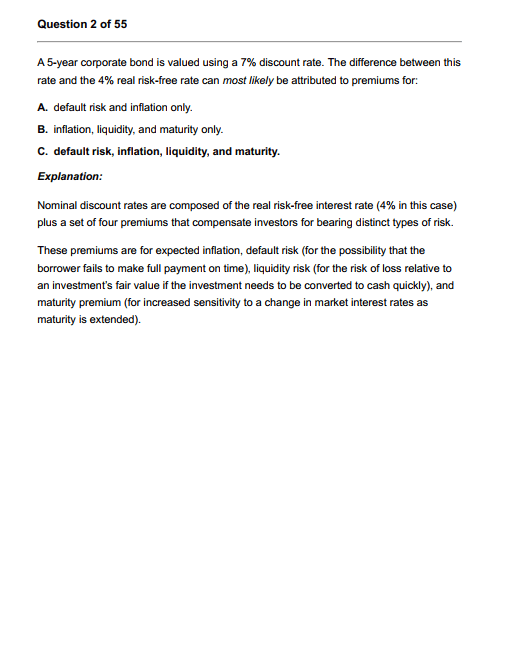 Question 2 of 55

A 5-year corporate bond is valued using a 7% discount rate. The difference between this rate and the 4% real risk-free rate can most likely be attributed to premiums for:

A. default risk and inflation only.

B. inflation, liquidity, and maturity only.

C. default risk, inflation, liquidity, and maturity.

Explanation:

Nominal discount rates are composed of the real risk-free interest rate (4% in this case) plus a set of four premiums that compensate investors for bearing distinct types of risk.

These premiums are for expected inflation, default risk (for the possibility that the borrower fails to make full payment on time), liquidity risk (for the risk of loss relative to an investment's fair value if the investment needs to be converted to cash quickly), and maturity premium (for increased sensitivity to a change in market interest rates as maturity is extended).